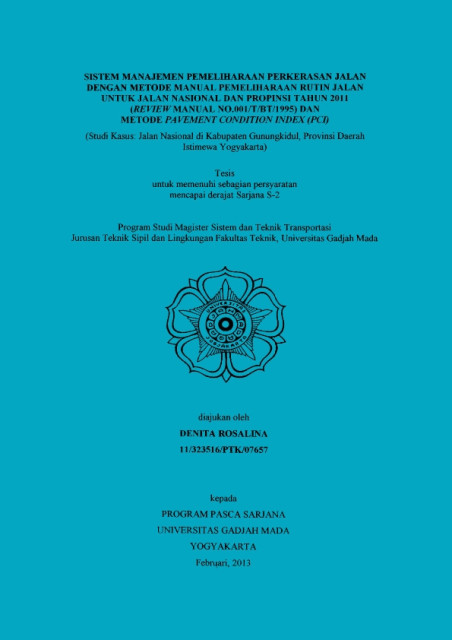 SISTEM MANAJEMEN PEMELIHARAAN PERKERASAN JALAN DENGAN METODE MANUAL PEMELIHARAAN RUTIN JALAN UNTUK JALAN NASIONAL DAN PROPINSI TAHUN 2011 (REVIEW MANUAL NO.001/T/BT/1995) DAN METODE PAVEMENT CONDITION INDEX (PCI)

(Studi Kasus: Jalan Nasional di Kabupaten Gunungkidul, Provinsi Daerah Istimewa Yogyakarta)

Tesis
untuk memenuhi sebagian persyaratan
mencapai derajat Sarjana S-2

Program Studi Magister Sistem dan Teknik Transportasi
Jurusan Teknik Sipil dan Lingkungan Fakultas Teknik, Universitas Gadjah Mada

UNIVERSITAS GADJAH MADA JOGJAKARTA

diajukan oleh
DENITA ROSALINA
11/323516/PTK/07657

kepada
PROGRAM PASCA SARJANA
UNIVERSITAS GADJAH MADA
YOGYAKARTA
Februari, 2013